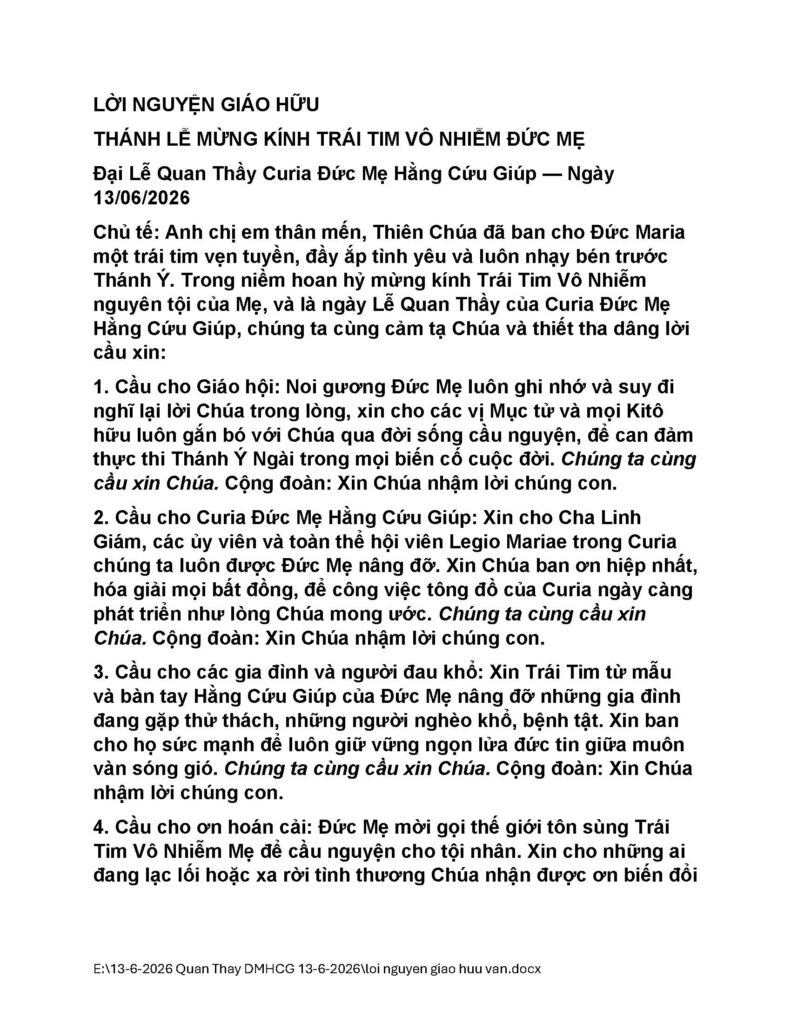 LỜI NGUYỆN GIÁO HỮU

THÁNH LỄ MỪNG KÍNH TRÁI TIM VÔ NHIỄM ĐỨC MẸ

Đại Lễ Quan Thầy Curia Đức Mẹ Hằng Cứu Giúp — Ngày 13/06/2026

Chủ tế: Anh chị em thân mến, Thiên Chúa đã ban cho Đức Maria một trái tim vẹn tuyền, đầy ắp tình yêu và luôn nhạy bén trước Thánh Ý. Trong niềm hoan hỷ mừng kính Trái Tim Vô Nhiễm nguyên tội của Mẹ, và là ngày Lễ Quan Thầy của Curia Đức Mẹ Hằng Cứu Giúp, chúng ta cùng cảm tạ Chúa và thiết tha dâng lời cầu xin:

1. Cầu cho Giáo hội: Noi gương Đức Mẹ luôn ghi nhớ và suy đi nghĩ lại lời Chúa trong lòng, xin cho các vị Mục tử và mọi Kitô hữu luôn gắn bó với Chúa qua đời sống cầu nguyện, để can đảm thực thi Thánh Ý Ngài trong mọi biến cố cuộc đời. Chúng ta cùng cầu xin Chúa. Cộng đoàn: Xin Chúa nhậm lời chúng con.

2. Cầu cho Curia Đức Mẹ Hằng Cứu Giúp: Xin cho Cha Linh Giám, các ủy viên và toàn thể hội viên Legio Mariae trong Curia chúng ta luôn được Đức Mẹ nâng đỡ. Xin Chúa ban ơn hiệp nhất, hóa giải mọi bất đồng, để công việc tông đồ của Curia ngày càng phát triển như lòng Chúa mong ước. Chúng ta cùng cầu xin Chúa. Cộng đoàn: Xin Chúa nhậm lời chúng con.

3. Cầu cho các gia đình và người đau khổ: Xin Trái Tim từ mẫu và bàn tay Hằng Cứu Giúp của Đức Mẹ nâng đỡ những gia đình đang gặp thử thách, những người nghèo khổ, bệnh tật. Xin ban cho họ sức mạnh để luôn giữ vững ngọn lửa đức tin giữa muôn vàn sóng gió. Chúng ta cùng cầu xin Chúa. Cộng đoàn: Xin Chúa nhậm lời chúng con.

4. Cầu cho ơn hoán cải: Đức Mẹ mời gọi thế giới tôn sùng Trái Tim Vô Nhiễm Mẹ để cầu nguyện cho tội nhân. Xin cho những ai đang lạc lối hoặc xa rời tình thương Chúa nhận được ơn biến đổi

E:\13-6-2026 Quan Thay DMHCG 13-6-2026\loi nguyen giao huu van.docx